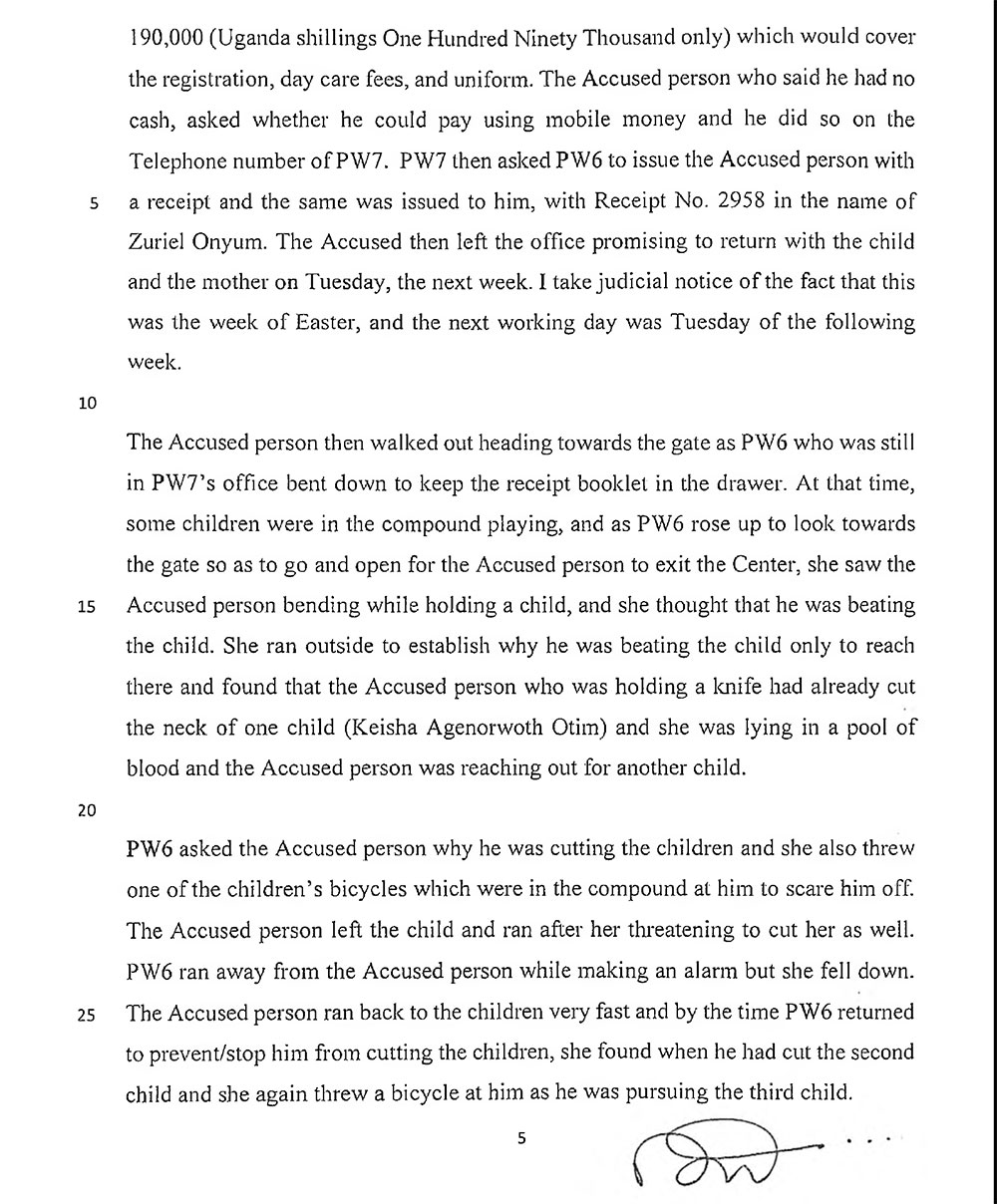 190,000 (Uganda shillings One Hundred Ninety Thousand only) which would cover the registration, day care fees, and uniform. The Accused person who said he had no cash, asked whether he could pay using mobile money and he did so on the Telephone number of PW7. PW7 then asked PW6 to issue the Accused person with
5 a receipt and the same was issued to him, with Receipt No. 2958 in the name of Zuriel Onyum. The Accused then left the office promising to return with the child and the mother on Tuesday, the next week. I take judicial notice of the fact that this was the week of Easter, and the next working day was Tuesday of the following week.

10

The Accused person then walked out heading towards the gate as PW6 who was still in PW7's office bent down to keep the receipt booklet in the drawer. At that time, some children were in the compound playing, and as PW6 rose up to look towards the gate so as to go and open for the Accused person to exit the Center, she saw the
15 Accused person bending while holding a child, and she thought that he was beating the child. She ran outside to establish why he was beating the child only to reach there and found that the Accused person who was holding a knife had already cut the neck of one child (Keisha Agenorwoth Otim) and she was lying in a pool of blood and the Accused person was reaching out for another child.

20

PW6 asked the Accused person why he was cutting the children and she also threw one of the children's bicycles which were in the compound at him to scare him off. The Accused person left the child and ran after her threatening to cut her as well. PW6 ran away from the Accused person while making an alarm but she fell down.
25 The Accused person ran back to the children very fast and by the time PW6 returned to prevent/stop him from cutting the children, she found when he had cut the second child and she again threw a bicycle at him as he was pursuing the third child.

5